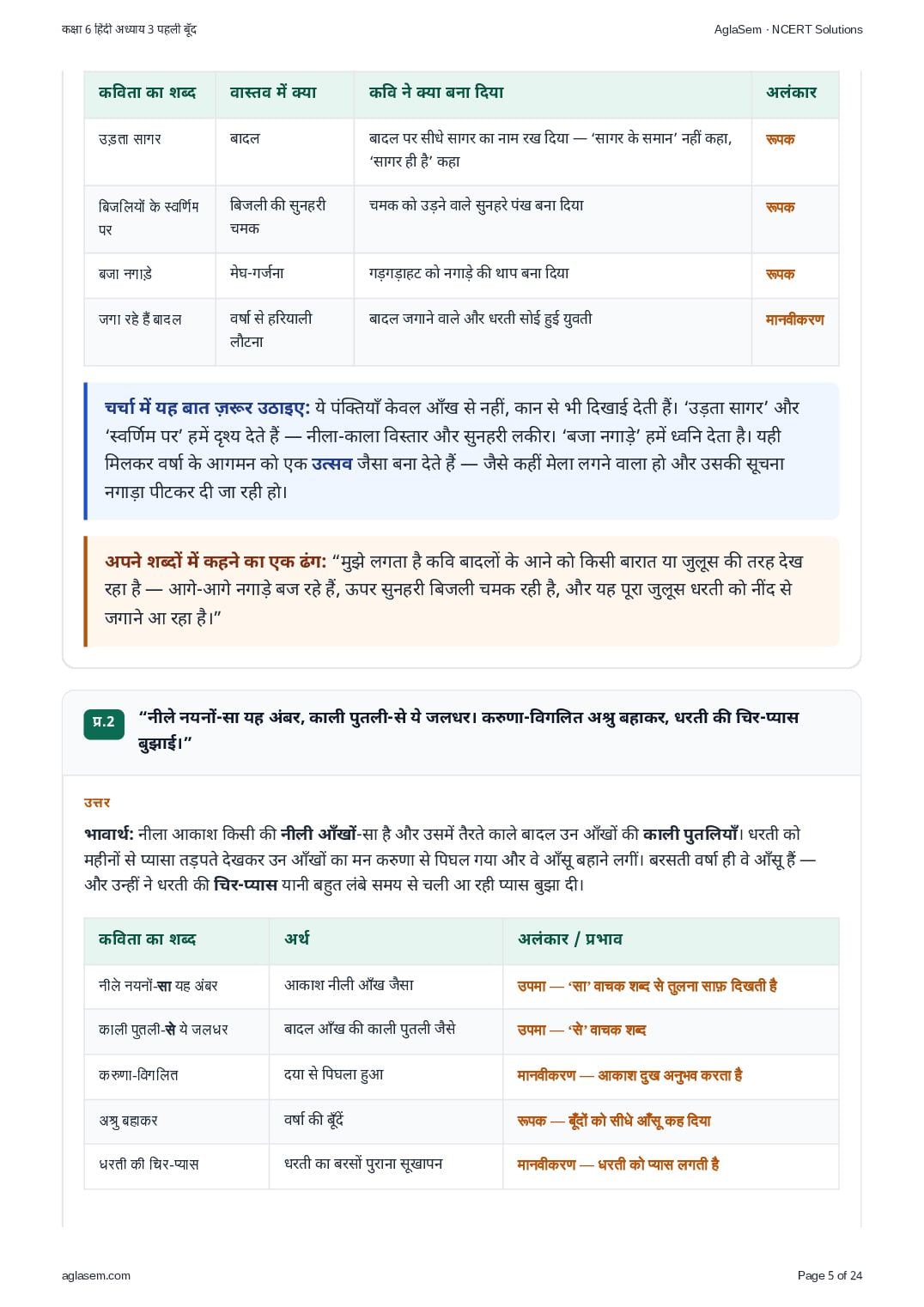 कक्षा 6 हिंदी अध्याय 3 पहली बूँद

AglaSem · NCERT Solutions

| कविता का शब्द | वास्तव में क्या | कवि ने क्या बना दिया | अलंकार |
|---|---|---|---|
| उड़ता सागर | बादल | बादल पर सीधे सागर का नाम रख दिया — 'सागर के समान' नहीं कहा, 'सागर ही है' कहा | रूपक |
| बिजलियों के स्वर्णिम पर | बिजली की सुनहरी चमक | चमक को उड़ने वाले सुनहरे पंख बना दिया | रूपक |
| बजा नगाड़े | मेघ-गर्जना | गड़गड़ाहट को नगाड़े की थाप बना दिया | रूपक |
| जगा रहे हैं बादल | वर्षा से हरियाली लौटना | बादल जगाने वाले और धरती सोई हुई युवती | मानवीकरण |

चर्चा में यह बात ज़रूर उठाइए: ये पंक्तियाँ केवल आँख से नहीं, कान से भी दिखाई देती हैं। 'उड़ता सागर' और 'स्वर्णिम पर' हमें दृश्य देते हैं — नीला-काला विस्तार और सुनहरी लकीर। 'बजा नगाड़े' हमें ध्वनि देता है। यही मिलकर वर्षा के आगमन को एक उत्सव जैसा बना देते हैं — जैसे कहीं मेला लगने वाला हो और उसकी सूचना नगाड़ा पीटकर दी जा रही हो।

अपने शब्दों में कहने का एक ढंग: "मुझे लगता है कवि बादलों के आने को किसी बारात या जुलूस की तरह देख रहा है — आगे-आगे नगाड़े बज रहे हैं, ऊपर सुनहरी बिजली चमक रही है, और यह पूरा जुलूस धरती को नींद से जगाने आ रहा है।"

प्र.2 "नीले नयनों-सा यह अंबर, काली पुतली-से ये जलधर। करुणा-विगलित अश्रु बहाकर, धरती की चिर-प्यास बुझाई।"

उत्तर

भावार्थ: नीला आकाश किसी की नीली आँखों-सा है और उसमें तैरते काले बादल उन आँखों की काली पुतलियाँ। धरती को महीनों से प्यासा तड़पते देखकर उन आँखों का मन करुणा से पिघल गया और वे आँसू बहाने लगीं। बरसती वर्षा ही वे आँसू हैं — और उन्हीं ने धरती की चिर-प्यास यानी बहुत लंबे समय से चली आ रही प्यास बुझा दी।

| कविता का शब्द | अर्थ | अलंकार / प्रभाव |
|---|---|---|
| नीले नयनों-सा यह अंबर | आकाश नीली आँख जैसा | उपमा — 'सा' वाचक शब्द से तुलना साफ़ दिखती है |
| काली पुतली-से ये जलधर | बादल आँख की काली पुतली जैसे | उपमा — 'से' वाचक शब्द |
| करुणा-विगलित | दया से पिघला हुआ | मानवीकरण — आकाश दुख अनुभव करता है |
| अश्रु बहाकर | वर्षा की बूँदें | रूपक — बूँदों को सीधे आँसू कह दिया |
| धरती की चिर-प्यास | धरती का बरसों पुराना सूखापन | मानवीकरण — धरती को प्यास लगती है |

aglasem.com

Page 5 of 24